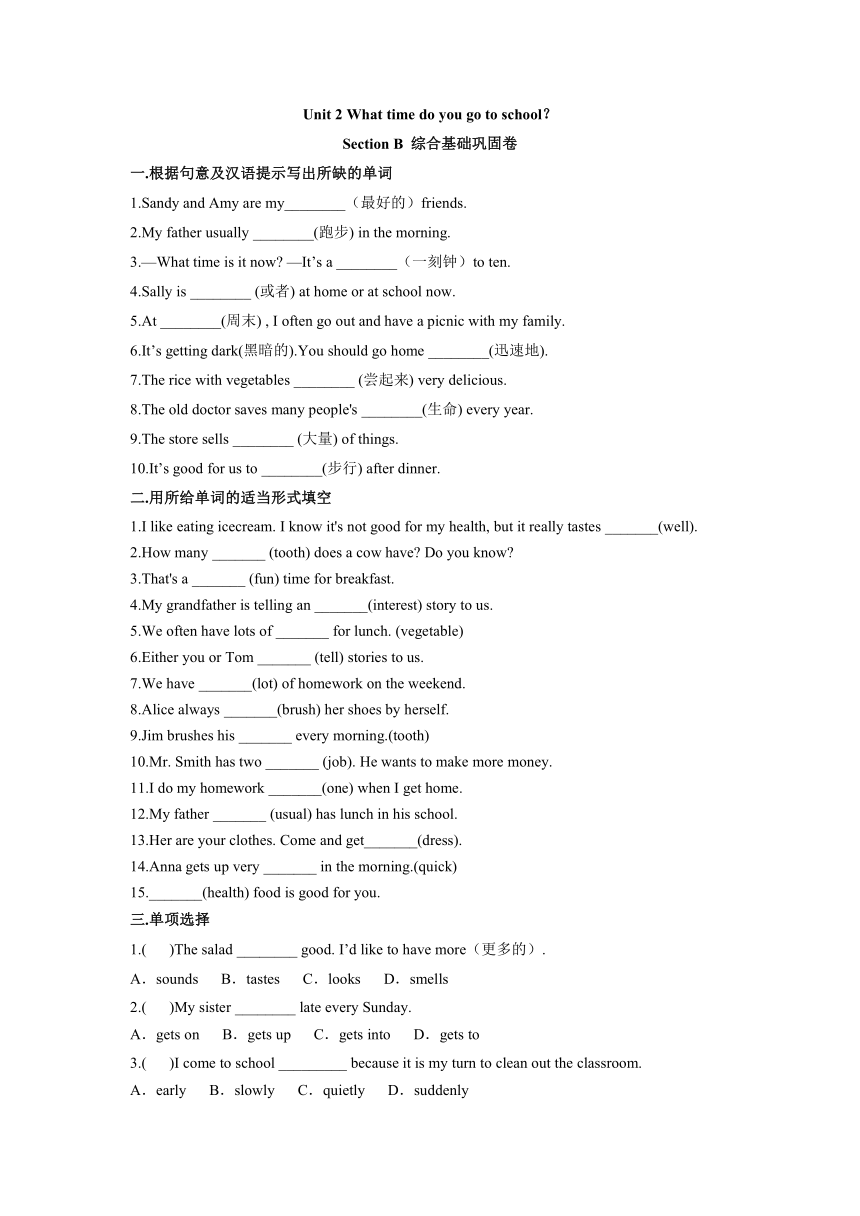 Unit 2 What time do you go to school?

Section B 综合基础巩固卷

一.根据句意及汉语提示写出所缺的单词

1.Sandy and Amy are my________（最好的）friends.

2.My father usually ________(跑步) in the morning.

3.—What time is it now? —It’s a ________（一刻钟）to ten.

4.Sally is ________ (或者) at home or at school now.

5.At ________(周末) , I often go out and have a picnic with my family.

6.It’s getting dark(黑暗的).You should go home ________(迅速地).

7.The rice with vegetables ________ (尝起来) very delicious.

8.The old doctor saves many people's ________(生命) every year.

9.The store sells ________ (大量) of things.

10.It’s good for us to ________(步行) after dinner.

二.用所给单词的适当形式填空

1.I like eating icecream. I know it's not good for my health, but it really tastes _______(well).

2.How many _______ (tooth) does a cow have? Do you know?

3.That's a _______ (fun) time for breakfast.

4.My grandfather is telling an _______(interest) story to us.

5.We often have lots of _______ for lunch. (vegetable)

6.Either you or Tom _______ (tell) stories to us.

7.We have _______(lot) of homework on the weekend.

8.Alice always _______(brush) her shoes by herself.

9.Jim brushes his _______ every morning.(tooth)

10.Mr. Smith has two _______ (job). He wants to make more money.

11.I do my homework _______(one) when I get home.

12.My father _______ (usual) has lunch in his school.

13.Her are your clothes. Come and get_______(dress).

14.Anna gets up very _______ in the morning.(quick)

15._______(health) food is good for you.

三.单项选择

1.(　　)The salad ________ good. I’d like to have more（更多的）.

A．sounds　B．tastes　C．looks　D．smells

2.(　　)My sister ________ late every Sunday.

A．gets on　B．gets up　C．gets into　D．gets to

3.(　　)I come to school _________ because it is my turn to clean out the classroom.

A．early　B．slowly　C．quietly　D．suddenly